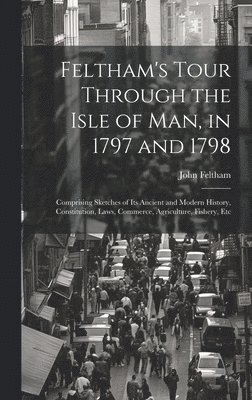 Feltham's Tour Through the Isle of Man, in 1797 and 1798

John Feltham

Comprising Sketches of Its Ancient and Modern History, Constitution, Laws, Commerce, Agriculture, Fishery, Etc